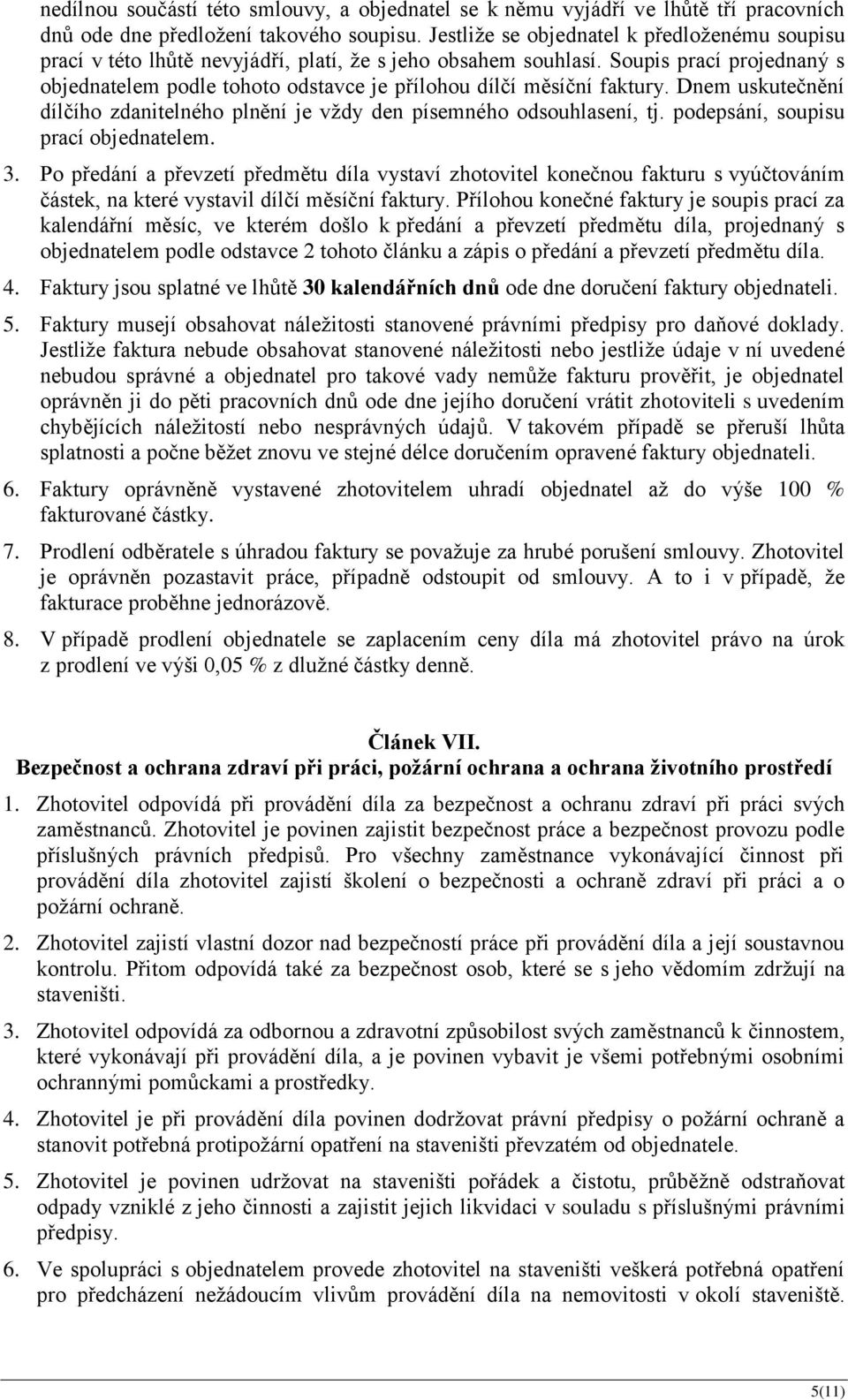 nedílnou součástí této smlouvy, a objednatel se k němu vyjádří ve lhůtě tří pracovních dnů ode dne předložení takového soupisu. Jestliže se objednatel k předloženému soupisu prací v této lhůtě nevyjádří, platí, že s jeho obsahem souhlasí. Soupis prací projednaný s objednatelem podle tohoto odstavce je přílohou dílčí měsíční faktury. Dnem uskutečnění dílčího zdanitelného plnění je vždy den písemného odsouhlasení, tj. podepsání, soupisu prací objednatelem.

3. Po předání a převzetí předmětu díla vystaví zhotovitel konečnou fakturu s vyúčtováním částek, na které vystavil dílčí měsíční faktury. Přílohou konečné faktury je soupis prací za kalendářní měsíc, ve kterém došlo k předání a převzetí předmětu díla, projednaný s objednatelem podle odstavce 2 tohoto článku a zápis o předání a převzetí předmětu díla.

4. Faktury jsou splatné ve lhůtě 30 kalendářních dnů ode dne doručení faktury objednateli.

5. Faktury musejí obsahovat náležitosti stanovené právními předpisy pro daňové doklady. Jestliže faktura nebude obsahovat stanovené náležitosti nebo jestliže údaje v ní uvedené nebudou správné a objednatel pro takové vady nemůže fakturu prověřit, je objednatel oprávněn ji do pěti pracovních dnů ode dne jejího doručení vrátit zhotoviteli s uvedením chybějících náležitostí nebo nesprávných údajů. V takovém případě se přeruší lhůta splatnosti a počne běžet znovu ve stejné délce doručením opravené faktury objednateli.

6. Faktury oprávněně vystavené zhotovitelem uhradí objednatel až do výše 100 % fakturované částky.

7. Prodlení odběratele s úhradou faktury se považuje za hrubé porušení smlouvy. Zhotovitel je oprávněn pozastavit práce, případně odstoupit od smlouvy. A to i v případě, že fakturace proběhne jednorázově.

8. V případě prodlení objednatele se zaplacením ceny díla má zhotovitel právo na úrok z prodlení ve výši 0,05 % z dlužné částky denně.

Článek VII.
Bezpečnost a ochrana zdraví při práci, požární ochrana a ochrana životního prostředí

1. Zhotovitel odpovídá při provádění díla za bezpečnost a ochranu zdraví při práci svých zaměstnanců. Zhotovitel je povinen zajistit bezpečnost práce a bezpečnost provozu podle příslušných právních předpisů. Pro všechny zaměstnance vykonávající činnost při provádění díla zhotovitel zajistí školení o bezpečnosti a ochraně zdraví při práci a o požární ochraně.

2. Zhotovitel zajistí vlastní dozor nad bezpečností práce při provádění díla a její soustavnou kontrolu. Přitom odpovídá také za bezpečnost osob, které se s jeho vědomím zdržují na staveništi.

3. Zhotovitel odpovídá za odbornou a zdravotní způsobilost svých zaměstnanců k činnostem, které vykonávají při provádění díla, a je povinen vybavit je všemi potřebnými osobními ochrannými pomůckami a prostředky.

4. Zhotovitel je při provádění díla povinen dodržovat právní předpisy o požární ochraně a stanovit potřebná protipožární opatření na staveništi převzatém od objednatele.

5. Zhotovitel je povinen udržovat na staveništi pořádek a čistotu, průběžně odstraňovat odpady vzniklé z jeho činnosti a zajistit jejich likvidaci v souladu s příslušnými právními předpisy.

6. Ve spolupráci s objednatelem provede zhotovitel na staveništi veškerá potřebná opatření pro předcházení nežádoucím vlivům provádění díla na nemovitosti v okolí staveniště.

5(11)